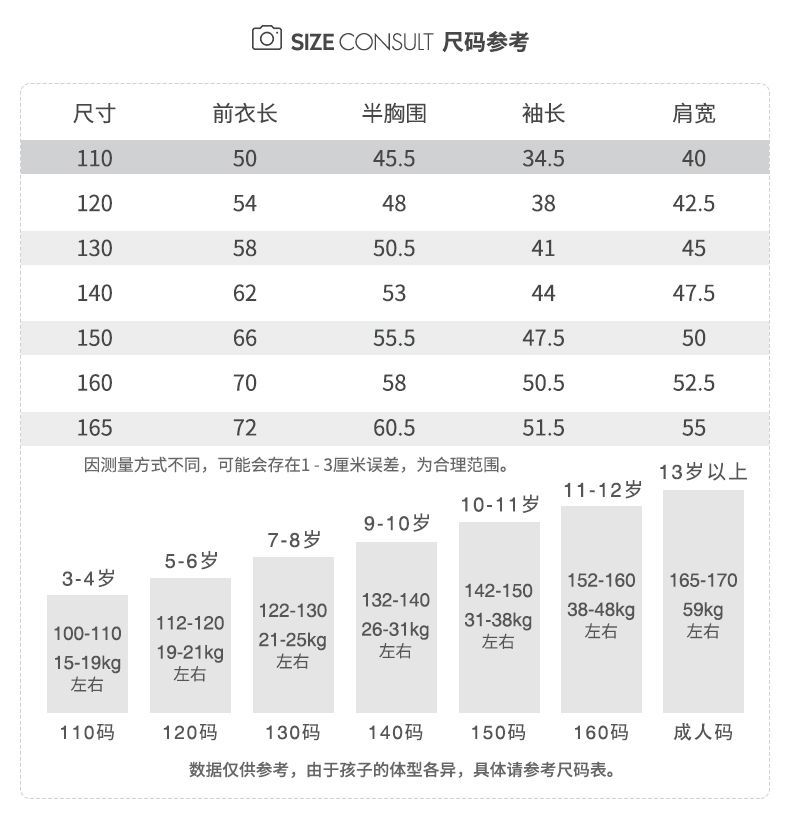 SIZE CONSULT 尺码参考

| 尺寸 | 前衣长 | 半胸围 | 袖长 | 肩宽 |
|---|---|---|---|---|
| 110 | 50 | 45.5 | 34.5 | 40 |
| 120 | 54 | 48 | 38 | 42.5 |
| 130 | 58 | 50.5 | 41 | 45 |
| 140 | 62 | 53 | 44 | 47.5 |
| 150 | 66 | 55.5 | 47.5 | 50 |
| 160 | 70 | 58 | 50.5 | 52.5 |
| 165 | 72 | 60.5 | 51.5 | 55 |

因测量方式不同，可能会存在1 - 3厘米误差，为合理范围。

3-4岁
100-110
15-19kg
左右
110码

5-6岁
112-120
19-21kg
左右
120码

7-8岁
122-130
21-25kg
左右
130码

9-10岁
132-140
26-31kg
左右
140码

10-11岁
142-150
31-38kg
左右
150码

11-12岁
152-160
38-48kg
左右
160码

13岁以上
165-170
59kg
左右
成人码

数据仅供参考，由于孩子的体型各异，具体请参考尺码表。